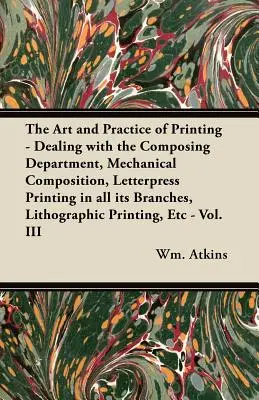 The Art and Practice of Printing - Dealing with the Composing Department, Mechanical Composition, Letterpress Printing in all its Branches, Lithographic Printing, Etc - Vol. III

Wm. Atkins